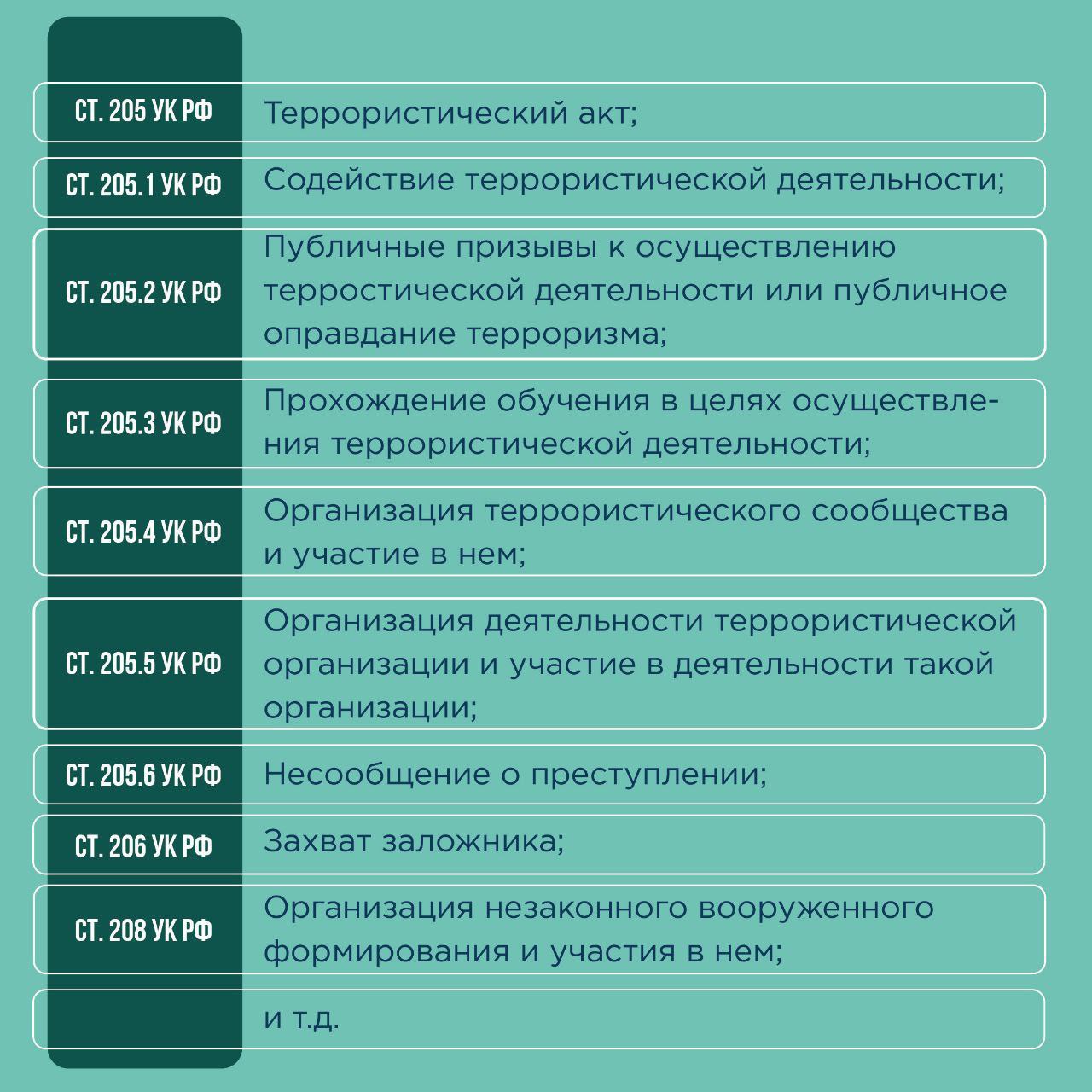 | | |
|---|---|
| СТ. 205 УК РФ | Террористический акт; |
| СТ. 205.1 УК РФ | Содействие террористической деятельности; |
| СТ. 205.2 УК РФ | Публичные призывы к осуществлению терростической деятельности или публичное оправдание терроризма; |
| СТ. 205.3 УК РФ | Прохождение обучения в целях осуществления террористической деятельности; |
| СТ. 205.4 УК РФ | Организация террористического сообщества и участие в нем; |
| СТ. 205.5 УК РФ | Организация деятельности террористической организации и участие в деятельности такой организации; |
| СТ. 205.6 УК РФ | Несообщение о преступлении; |
| СТ. 206 УК РФ | Захват заложника; |
| СТ. 208 УК РФ | Организация незаконного вооруженного формирования и участия в нем; |
| | и т.д. |